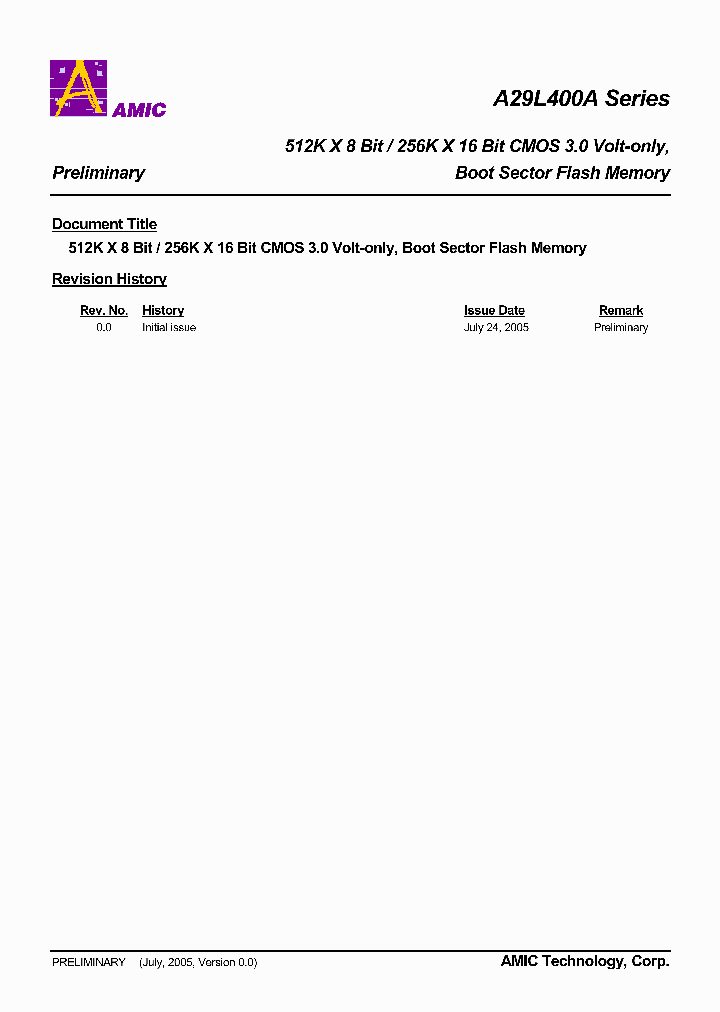 AMIC

A29L400A Series

512K X 8 Bit / 256K X 16 Bit CMOS 3.0 Volt-only,

Preliminary

Boot Sector Flash Memory

Document Title

512K X 8 Bit / 256K X 16 Bit CMOS 3.0 Volt-only, Boot Sector Flash Memory

Revision History

| Rev. No. | History | Issue Date | Remark |
|---|---|---|---|
| 0.0 | Initial issue | July 24, 2005 | Preliminary |

PRELIMINARY (July, 2005, Version 0.0)

AMIC Technology, Corp.